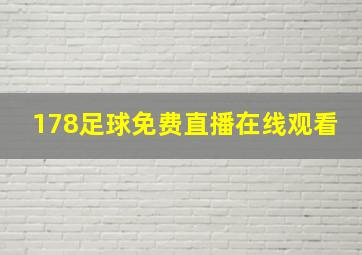 178足球免费直播在线观看